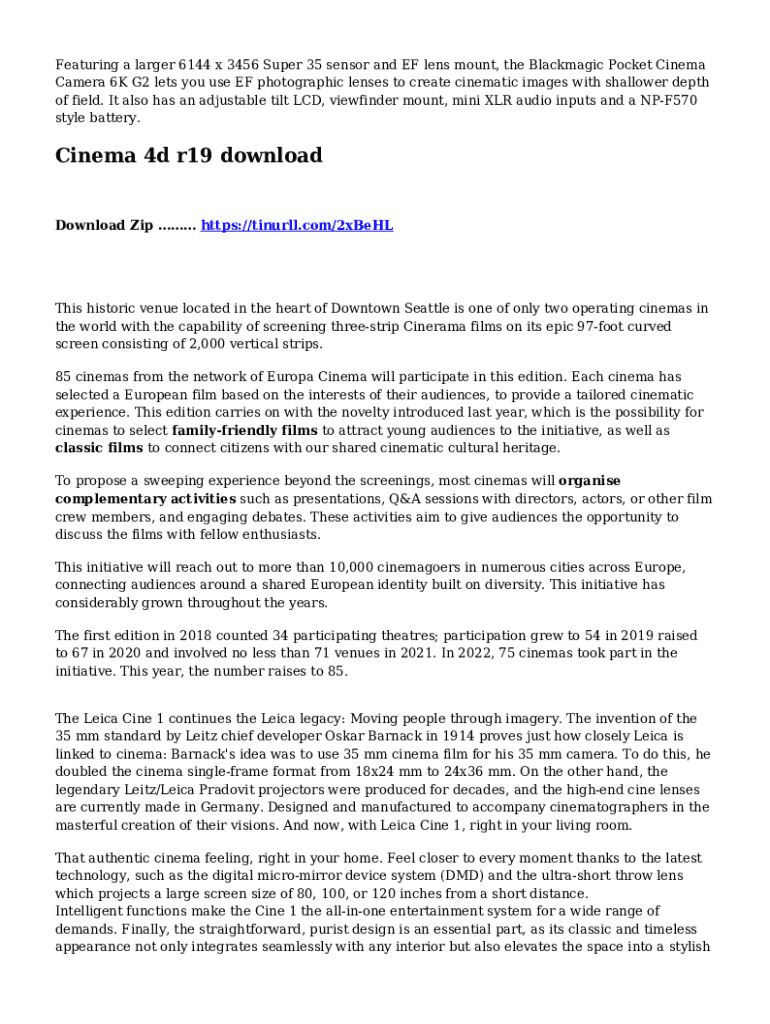 Featuring a larger 6144 x 3456 Super 35 sensor and EF lens mount, the Blackmagic Pocket Cinema Camera 6K G2 lets you use EF photographic lenses to create cinematic images with shallower depth of field. It also has an adjustable tilt LCD, viewfinder mount, mini XLR audio inputs and a NP-F570 style battery.

Cinema 4d r19 download

Download Zip ……… https://tinurll.com/2xBeHL

This historic venue located in the heart of Downtown Seattle is one of only two operating cinemas in the world with the capability of screening three-strip Cinerama films on its epic 97-foot curved screen consisting of 2,000 vertical strips.

85 cinemas from the network of Europa Cinema will participate in this edition. Each cinema has selected a European film based on the interests of their audiences, to provide a tailored cinematic experience. This edition carries on with the novelty introduced last year, which is the possibility for cinemas to select family-friendly films to attract young audiences to the initiative, as well as classic films to connect citizens with our shared cinematic cultural heritage.

To propose a sweeping experience beyond the screenings, most cinemas will organise complementary activities such as presentations, Q&A sessions with directors, actors, or other film crew members, and engaging debates. These activities aim to give audiences the opportunity to discuss the films with fellow enthusiasts.

This initiative will reach out to more than 10,000 cinemagoers in numerous cities across Europe, connecting audiences around a shared European identity built on diversity. This initiative has considerably grown throughout the years.

The first edition in 2018 counted 34 participating theatres; participation grew to 54 in 2019 raised to 67 in 2020 and involved no less than 71 venues in 2021. In 2022, 75 cinemas took part in the initiative. This year, the number raises to 85.

The Leica Cine 1 continues the Leica legacy: Moving people through imagery. The invention of the 35 mm standard by Leitz chief developer Oskar Barnack in 1914 proves just how closely Leica is linked to cinema: Barnack's idea was to use 35 mm cinema film for his 35 mm camera. To do this, he doubled the cinema single-frame format from 18x24 mm to 24x36 mm. On the other hand, the legendary Leitz/Leica Pradovit projectors were produced for decades, and the high-end cine lenses are currently made in Germany. Designed and manufactured to accompany cinematographers in the masterful creation of their visions. And now, with Leica Cine 1, right in your living room.

That authentic cinema feeling, right in your home. Feel closer to every moment thanks to the latest technology, such as the digital micro-mirror device system (DMD) and the ultra-short throw lens which projects a large screen size of 80, 100, or 120 inches from a short distance.
Intelligent functions make the Cine 1 the all-in-one entertainment system for a wide range of demands. Finally, the straightforward, purist design is an essential part, as its classic and timeless appearance not only integrates seamlessly with any interior but also elevates the space into a stylish